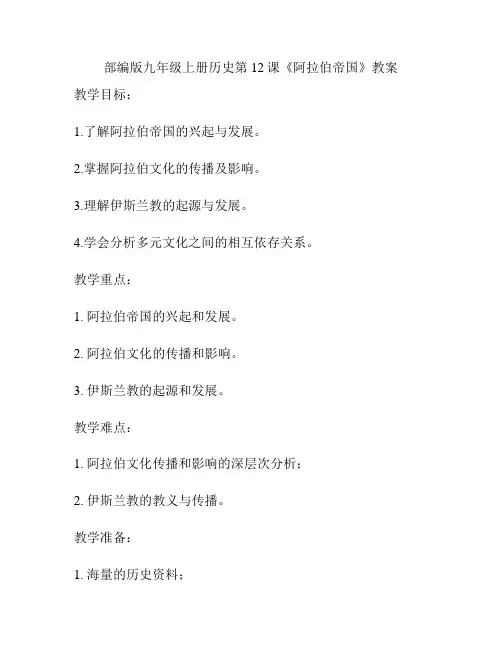 部编版九年级上册历史第 12 课《阿拉伯帝国》教案

教学目标：

1.了解阿拉伯帝国的兴起与发展。

2.掌握阿拉伯文化的传播及影响。

3.理解伊斯兰教的起源与发展。

4.学会分析多元文化之间的相互依存关系。

教学重点：

1. 阿拉伯帝国的兴起和发展。

2. 阿拉伯文化的传播和影响。

3. 伊斯兰教的起源和发展。

教学难点：

1. 阿拉伯文化传播和影响的深层次分析；

2. 伊斯兰教的教义与传播。

教学准备：

1. 海量的历史资料；